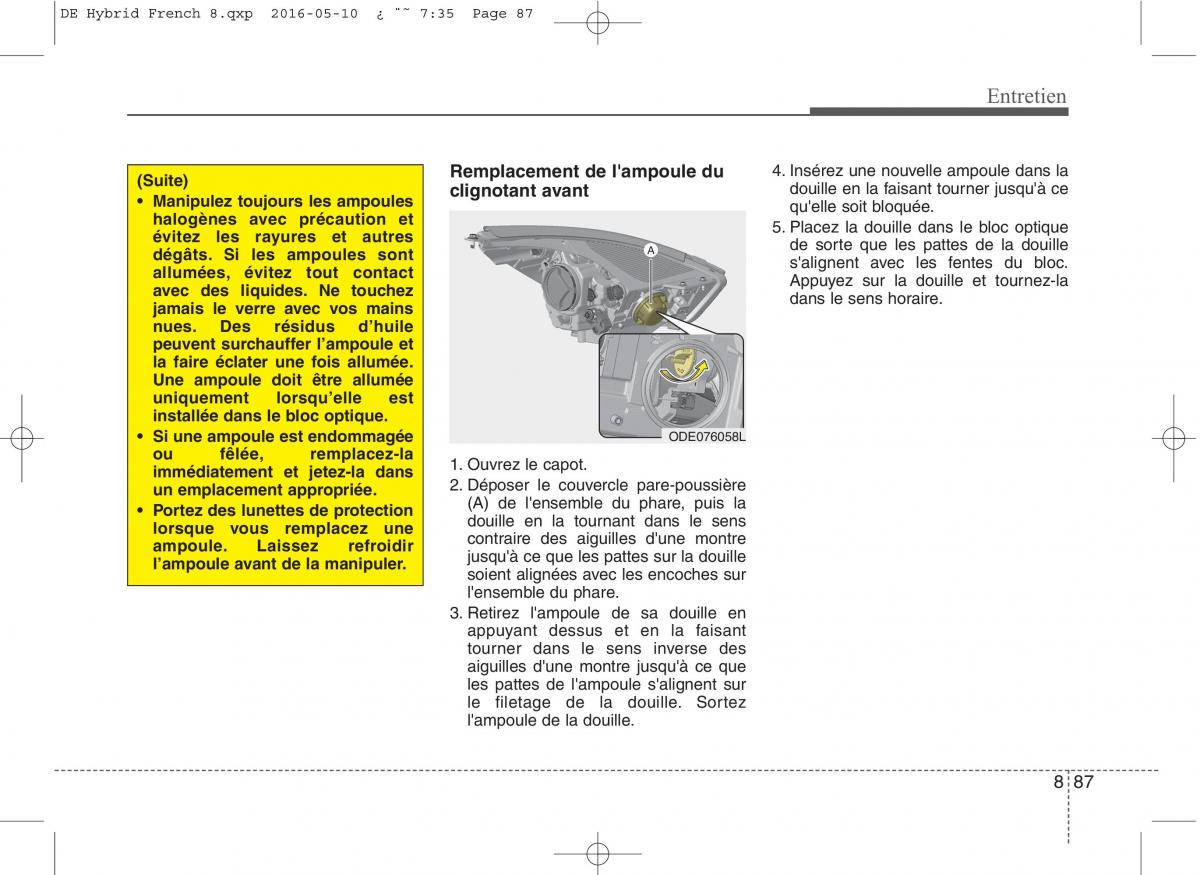 DE Hybrid French 8.qxp 2016-05-10 ¿ ˘˜ 7:35 Page 87

Entretien

(Suite)
• Manipulez toujours les ampoules halogènes avec précaution et évitez les rayures et autres dégâts. Si les ampoules sont allumées, évitez tout contact avec des liquides. Ne touchez jamais le verre avec vos mains nues. Des résidus d'huile peuvent surchauffer l'ampoule et la faire éclater une fois allumée. Une ampoule doit être allumée uniquement lorsqu'elle est installée dans le bloc optique.
• Si une ampoule est endommagée ou fêlée, remplacez-la immédiatement et jetez-la dans un emplacement appropriée.
• Portez des lunettes de protection lorsque vous remplacez une ampoule. Laissez refroidir l'ampoule avant de la manipuler.

Remplacement de l'ampoule du clignotant avant

A

ODE076058L

1. Ouvrez le capot.
2. Déposer le couvercle pare-poussière (A) de l'ensemble du phare, puis la douille en la tournant dans le sens contraire des aiguilles d'une montre jusqu'à ce que les pattes sur la douille soient alignées avec les encoches sur l'ensemble du phare.
3. Retirez l'ampoule de sa douille en appuyant dessus et en la faisant tourner dans le sens inverse des aiguilles d'une montre jusqu'à ce que les pattes de l'ampoule s'alignent sur le filetage de la douille. Sortez l'ampoule de la douille.
4. Insérez une nouvelle ampoule dans la douille en la faisant tourner jusqu'à ce qu'elle soit bloquée.
5. Placez la douille dans le bloc optique de sorte que les pattes de la douille s'alignent avec les fentes du bloc. Appuyez sur la douille et tournez-la dans le sens horaire.

8 87